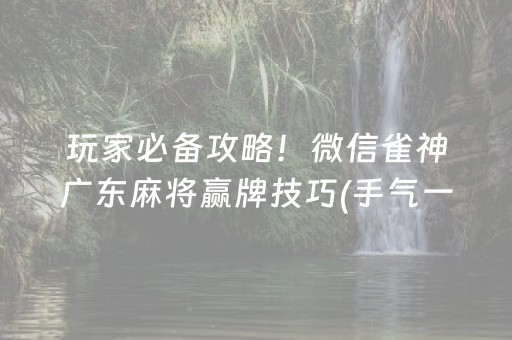 玩家必备攻略！微信雀神广东麻将赢牌技巧(手气一